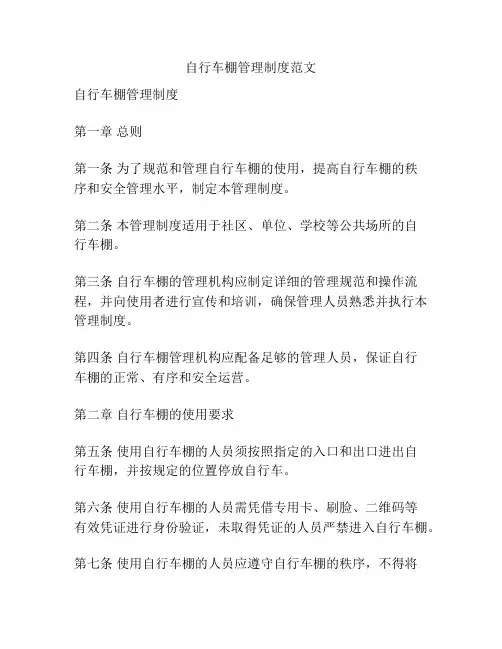 自行车棚管理制度范文

自行车棚管理制度

第一章 总则

第一条 为了规范和管理自行车棚的使用，提高自行车棚的秩序和安全管理水平，制定本管理制度。

第二条 本管理制度适用于社区、单位、学校等公共场所的自行车棚。

第三条 自行车棚的管理机构应制定详细的管理规范和操作流程，并向使用者进行宣传和培训，确保管理人员熟悉并执行本管理制度。

第四条 自行车棚管理机构应配备足够的管理人员，保证自行车棚的正常、有序和安全运营。

第二章 自行车棚的使用要求

第五条 使用自行车棚的人员须按照指定的入口和出口进出自行车棚，并按规定的位置停放自行车。

第六条 使用自行车棚的人员需凭借专用卡、刷脸、二维码等有效凭证进行身份验证，未取得凭证的人员严禁进入自行车棚。

第七条 使用自行车棚的人员应遵守自行车棚的秩序，不得将